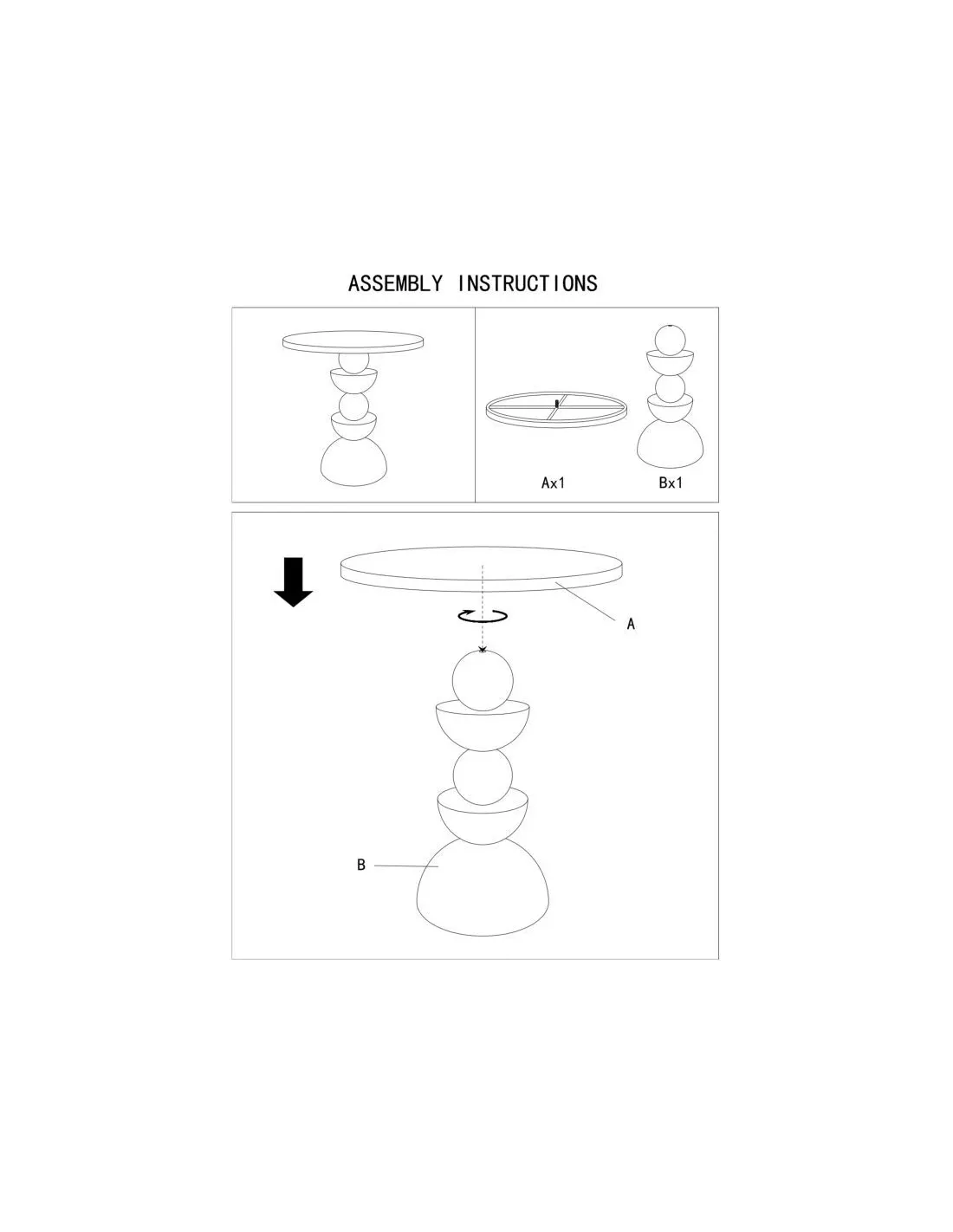 ASSEMBLY INSTRUCTIONS

Ax1

Bx1

A

B